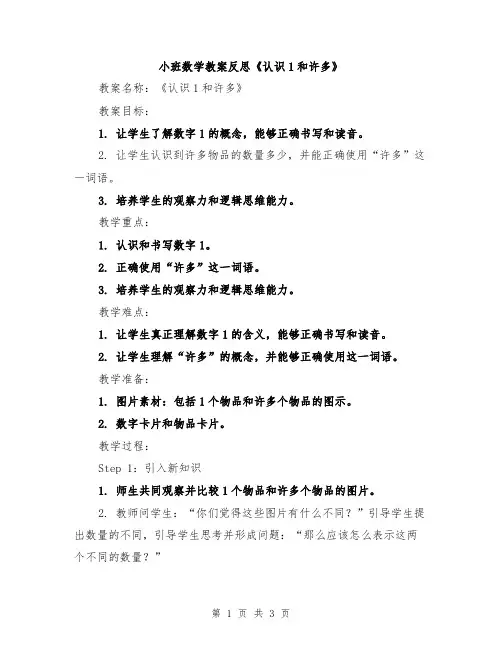 小班数学教案反思《认识1和许多》

教案名称：《认识1和许多》

教案目标：

1. 让学生了解数字1的概念，能够正确书写和读音。

2. 让学生认识到许多物品的数量多少，并能正确使用“许多”这一词语。

3. 培养学生的观察力和逻辑思维能力。

教学重点：

1. 认识和书写数字1。

2. 正确使用“许多”这一词语。

3. 培养学生的观察力和逻辑思维能力。

教学难点：

1. 让学生真正理解数字1的含义，能够正确书写和读音。

2. 让学生理解“许多”的概念，并能够正确使用这一词语。

教学准备：

1. 图片素材：包括1个物品和许多个物品的图示。

2. 数字卡片和物品卡片。

教学过程：

Step 1：引入新知识

1. 师生共同观察并比较1个物品和许多个物品的图片。

2. 教师问学生：“你们觉得这些图片有什么不同？”引导学生提出数量的不同，引导学生思考并形成问题：“那么应该怎么表示这两个不同的数量？”

第 1 页 共 3 页